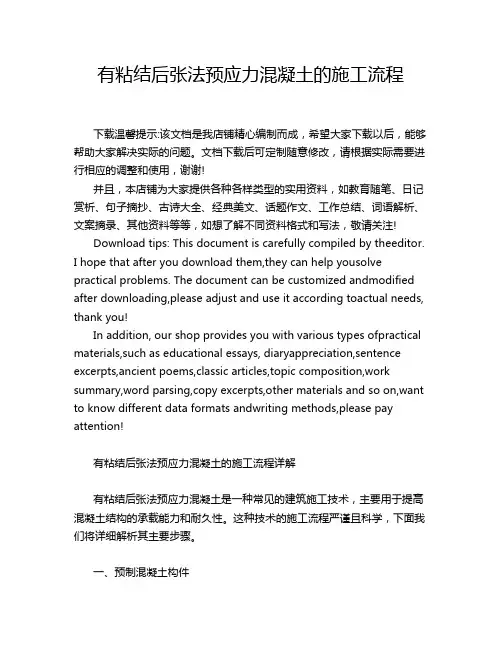 有粘结后张法预应力混凝土的施工流程

下载温馨提示:该文档是我店铺精心编制而成，希望大家下载以后，能够帮助大家解决实际的问题。文档下载后可定制随意修改，请根据实际需要进行相应的调整和使用，谢谢!

并且，本店铺为大家提供各种各样类型的实用资料，如教育随笔、日记赏析、句子摘抄、古诗大全、经典美文、话题作文、工作总结、词语解析、文案摘录、其他资料等等，如想了解不同资料格式和写法，敬请关注!

Download tips: This document is carefully compiled by theeditor. I hope that after you download them,they can help yousolve practical problems. The document can be customized andmodified after downloading,please adjust and use it according toactual needs, thank you!

In addition, our shop provides you with various types ofpractical materials,such as educational essays, diaryappreciation,sentence excerpts,ancient poems,classic articles,topic composition,work summary,word parsing,copy excerpts,other materials and so on,want to know different data formats andwriting methods,please pay attention!

有粘结后张法预应力混凝土的施工流程详解

有粘结后张法预应力混凝土是一种常见的建筑施工技术，主要用于提高混凝土结构的承载能力和耐久性。这种技术的施工流程严谨且科学，下面我们将详细解析其主要步骤。

一、预制混凝土构件